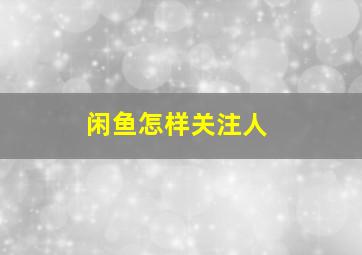 闲鱼怎样关注人